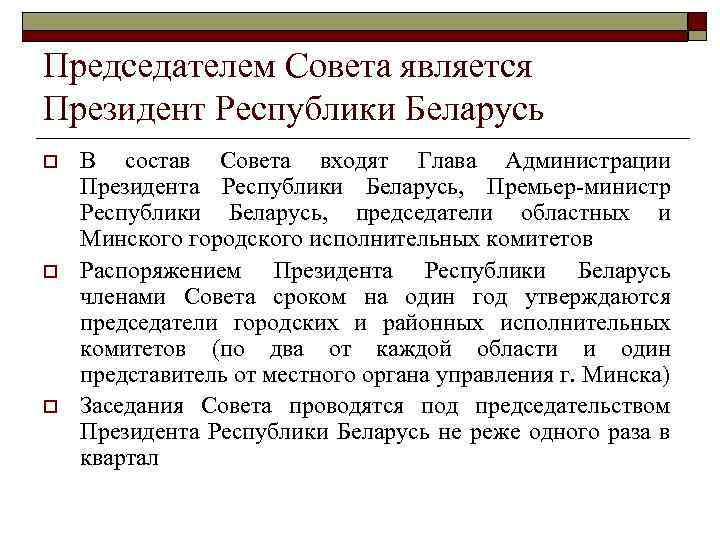 Председателем Совета является Президент Республики Беларусь

В состав Совета входят Глава Администрации Президента Республики Беларусь, Премьер-министр Республики Беларусь, председатели областных и Минского городского исполнительных комитетов

Распоряжением Президента Республики Беларусь членами Совета сроком на один год утверждаются председатели городских и районных исполнительных комитетов (по два от каждой области и один представитель от местного органа управления г. Минска)

Заседания Совета проводятся под председательством Президента Республики Беларусь не реже одного раза в квартал